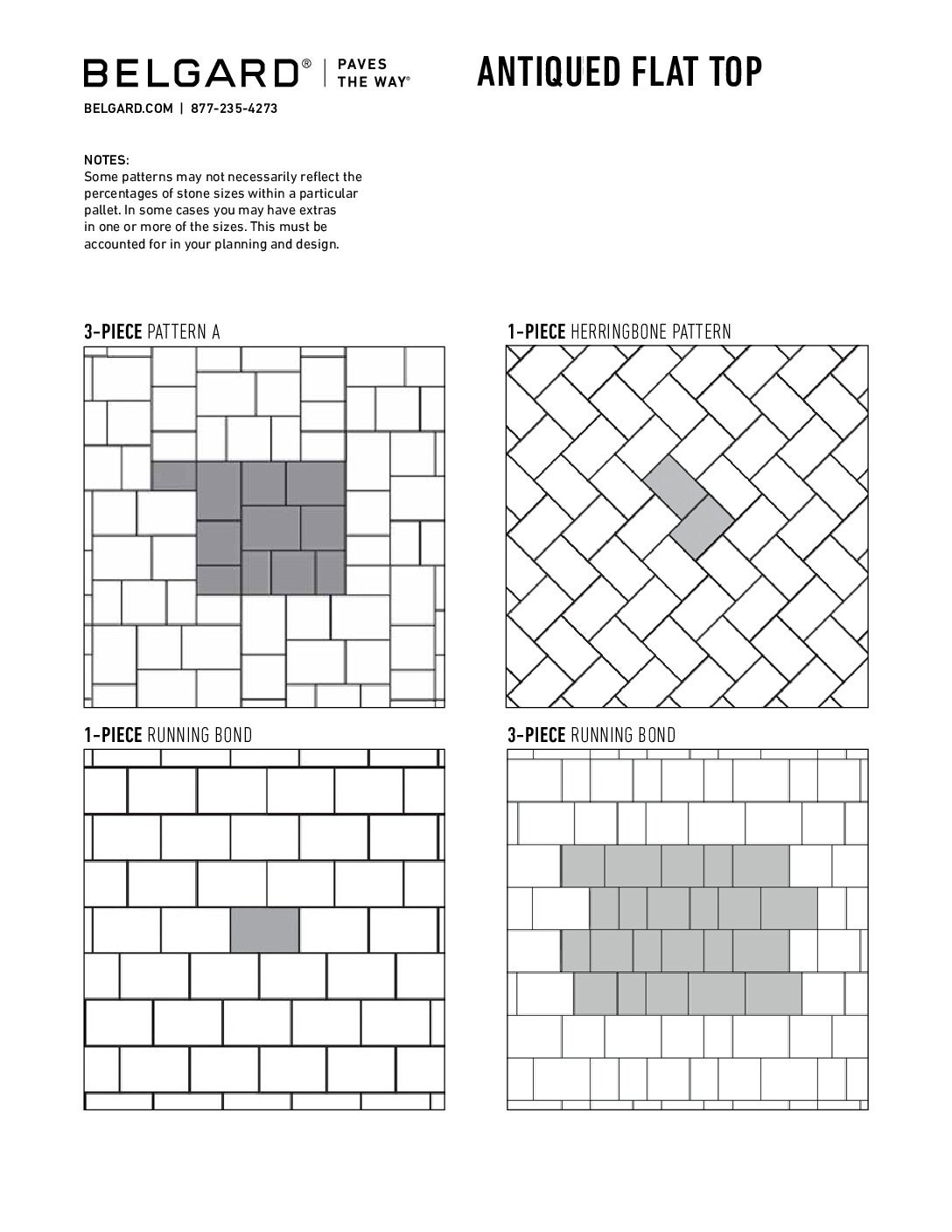 BELGARD® | PAVES THE WAY®

ANTIQUED FLAT TOP

BELGARD.COM | 877-235-4273

NOTES:
Some patterns may not necessarily reflect the percentages of stone sizes within a particular pallet. In some cases you may have extras in one or more of the sizes. This must be accounted for in your planning and design.

3-PIECE PATTERN A

1-PIECE HERRINGBONE PATTERN

1-PIECE RUNNING BOND

3-PIECE RUNNING BOND